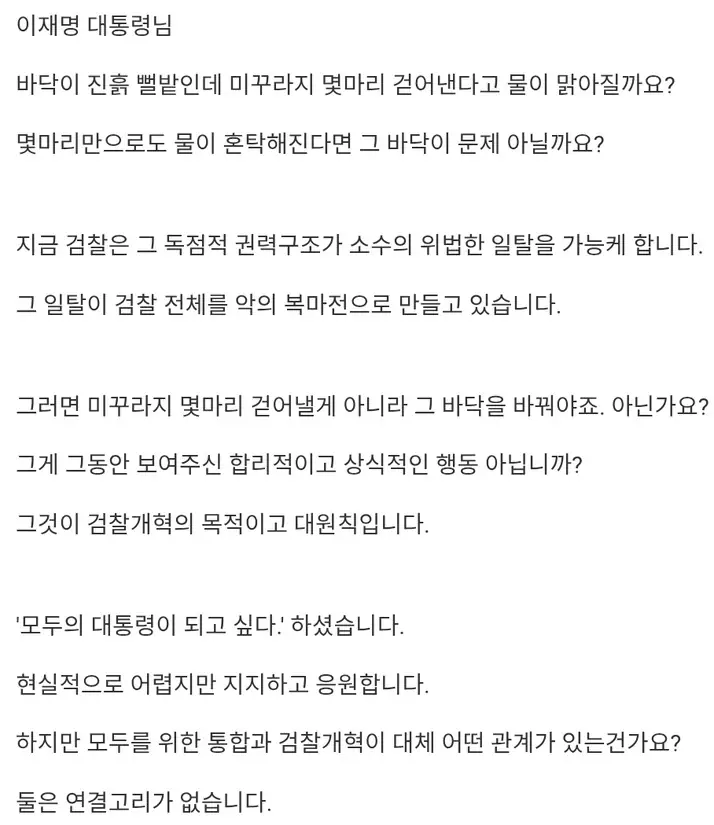 이재명 대통령님

바닥이 진흙 뻘밭인데 미꾸라지 몇마리 걷어낸다고 물이 맑아질까요?

몇마리만으로도 물이 혼탁해진다면 그 바닥이 문제 아닐까요?

지금 검찰은 그 독점적 권력구조가 소수의 위법한 일탈을 가능케 합니다.

그 일탈이 검찰 전체를 악의 복마전으로 만들고 있습니다.

그러면 미꾸라지 몇마리 걷어낼게 아니라 그 바닥을 바꿔야죠. 아닌가요?

그게 그동안 보여주신 합리적이고 상식적인 행동 아닙니까?

그것이 검찰개혁의 목적이고 대원칙입니다.

'모두의 대통령이 되고 싶다.' 하셨습니다.

현실적으로 어렵지만 지지하고 응원합니다.

하지만 모두를 위한 통합과 검찰개혁이 대체 어떤 관계가 있는건가요?

둘은 연결고리가 없습니다.